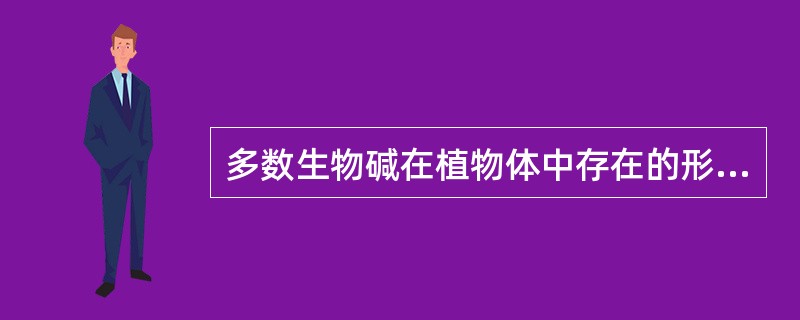 多数生物碱在植物体中存在的形...